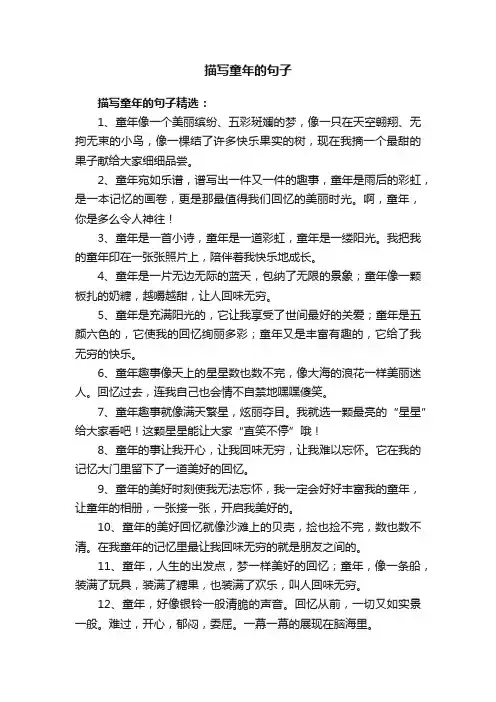 描写童年的句子

描写童年的句子精选：

1、童年像一个美丽缤纷、五彩斑斓的梦，像一只在天空翱翔、无拘无束的小鸟，像一棵结了许多快乐果实的树，现在我摘一个最甜的果子献给大家细细品尝。

2、童年宛如乐谱，谱写出一件又一件的趣事，童年是雨后的彩虹，是一本记忆的画卷，更是那最值得我们回忆的美丽时光。啊，童年，你是多么令人神往！

3、童年是一首小诗，童年是一道彩虹，童年是一缕阳光。我把我的童年印在一张张照片上，陪伴着我快乐地成长。

4、童年是一片无边无际的蓝天，包纳了无限的景象；童年像一颗板扎的奶糖，越嚼越甜，让人回味无穷。

5、童年是充满阳光的，它让我享受了世间最好的关爱；童年是五颜六色的，它使我的回忆绚丽多彩；童年又是丰富有趣的，它给了我无穷的快乐。

6、童年趣事像天上的星星数也数不完，像大海的浪花一样美丽迷人。回忆过去，连我自己也会情不自禁地嘿嘿傻笑。

7、童年趣事就像满天繁星，炫丽夺目。我就选一颗最亮的“星星”给大家看吧！这颗星星能让大家“直笑不停”哦！

8、童年的事让我开心，让我回味无穷，让我难以忘怀。它在我的记忆大门里留下了一道美好的回忆。

9、童年的美好时刻使我无法忘怀，我一定会好好丰富我的童年，让童年的相册，一张接一张，开启我美好的。

10、童年的美好回忆就像沙滩上的贝壳，捡也捡不完，数也数不清。在我童年的记忆里最让我回味无穷的就是朋友之间的。

11、童年，人生的出发点，梦一样美好的回忆；童年，像一条船，装满了玩具，装满了糖果，也装满了欢乐，叫人回味无穷。

12、童年，好像银铃一般清脆的声音。回忆从前，一切又如实景一般。难过，开心，郁闷，委屈。一幕一幕的展现在脑海里。